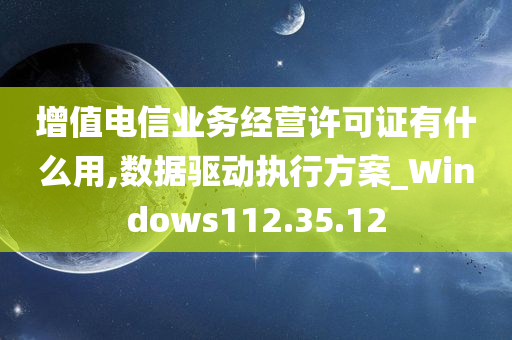 增值电信业务经营许可证有什么用,数据驱动执行方案_Windows112.35.12